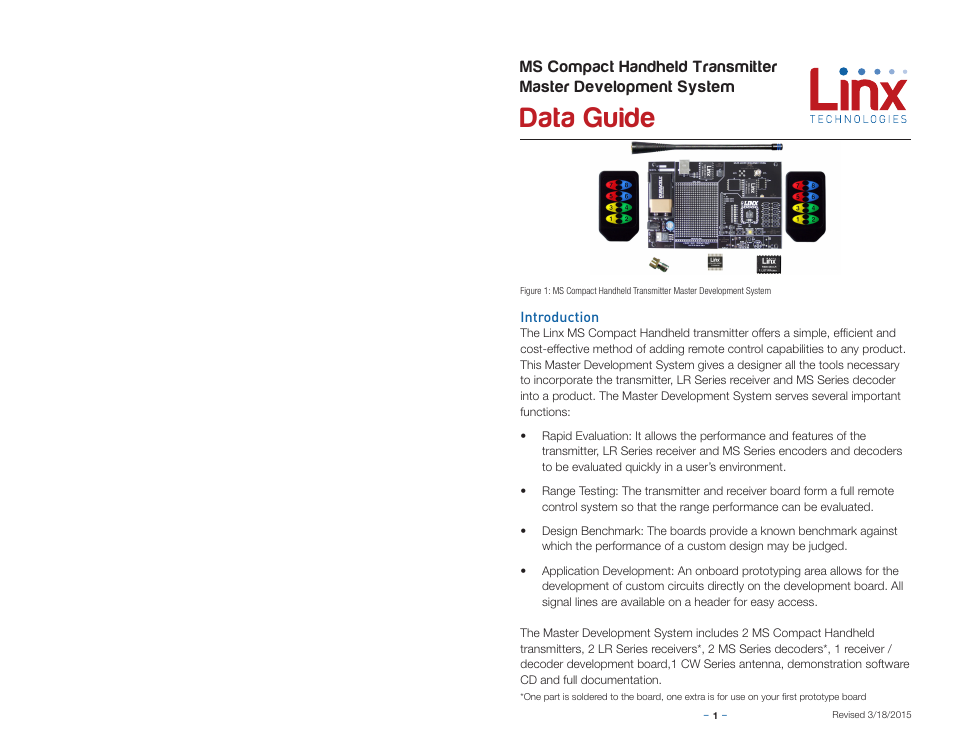 MS Compact Handheld Transmitter
Master Development System

Data Guide

Linx
TECHNOLOGIES

Figure 1: MS Compact Handheld Transmitter Master Development System

Introduction

The Linx MS Compact Handheld transmitter offers a simple, efficient and cost-effective method of adding remote control capabilities to any product. This Master Development System gives a designer all the tools necessary to incorporate the transmitter, LR Series receiver and MS Series decoder into a product. The Master Development System serves several important functions:

• Rapid Evaluation: It allows the performance and features of the transmitter, LR Series receiver and MS Series encoders and decoders to be evaluated quickly in a user's environment.

• Range Testing: The transmitter and receiver board form a full remote control system so that the range performance can be evaluated.

• Design Benchmark: The boards provide a known benchmark against which the performance of a custom design may be judged.

• Application Development: An onboard prototyping area allows for the development of custom circuits directly on the development board. All signal lines are available on a header for easy access.

The Master Development System includes 2 MS Compact Handheld transmitters, 2 LR Series receivers*, 2 MS Series decoders*, 1 receiver / decoder development board,1 CW Series antenna, demonstration software CD and full documentation.

*One part is soldered to the board, one extra is for use on your first prototype board

– 1 –

Revised 3/18/2015